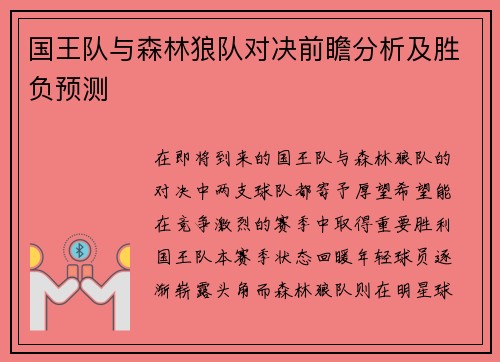 国王队与森林狼队对决前瞻分析及胜负预测

在即将到来的国王队与森林狼队的对决中两支球队都寄予厚望希望能在竞争激烈的赛季中取得重要胜利国王队本赛季状态回暖年轻球员逐渐崭露头角而森林狼队则在明星球